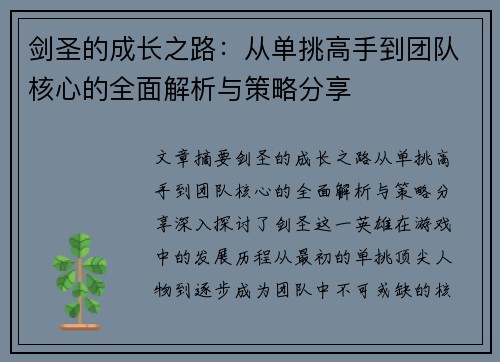 剑圣的成长之路：从单挑高手到团队核心的全面解析与策略分享

文章摘要剑圣的成长之路从单挑高手到团队核心的全面解析与策略分享深入探讨了剑圣这一英雄在游戏中的发展历程从最初的单挑顶尖人物到逐步成为团队中不可或缺的核